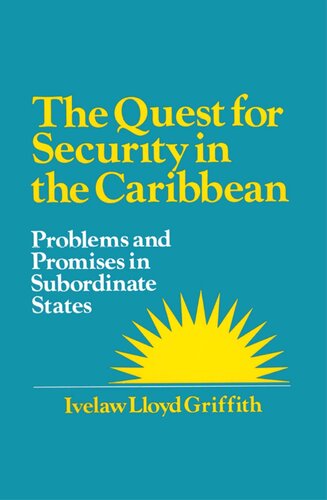 The Quest for Security in the Caribbean

Problems and Promises in Subordinate States

Ivelaw Lloyd Griffith